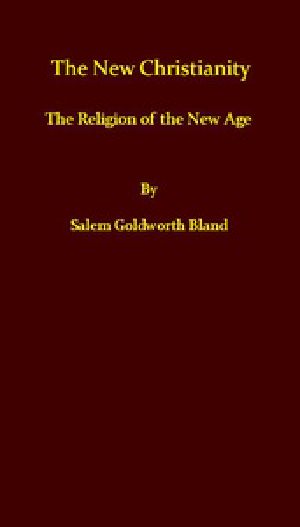 The New Christianity

The Religion of the New Age

By

Salem Goldworth Bland